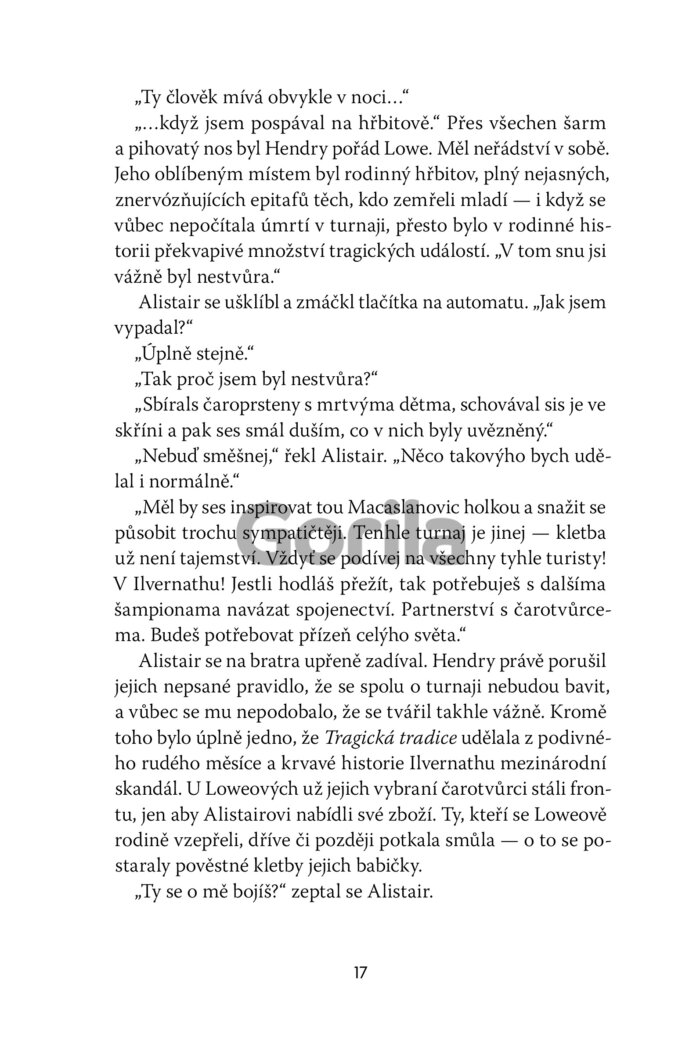 „Ty člověk mívá obvykle v noci…“

„…když jsem pospával na hřbitově.“ Přes všechen šarm a pihovatý nos byl Hendry pořád Lowe. Měl neřádství v sobě. Jeho oblíbeným místem byl rodinný hřbitov, plný nejasných, znervózňujících epitafů těch, kdo zemřeli mladí — i když se vůbec nepočítala úmrtí v turnaji, přesto bylo v rodinné historii překvapivé množství tragických událostí. „V tom snu jsi vážně byl nestvůra.“

Alistair se ušklíbl a zmáčkl tlačítka na automatu. „Jak jsem vypadal?“

„Úplně stejně.“

„Tak proč jsem byl nestvůra?“

„Sbírals čaroprsteny s mrtvýma dětma, schovával sis je ve skříni a pak ses smál duším, co v nich byly uvězněný.“

„Nebuď směšnej,“ řekl Alistair. „Něco takovýho bych udělal i normálně.“

„Měl by ses inspirovat tou Macaslanovic holkou a snažit se působit trochu sympatičtěji. Tenhle turnaj je jinej — kletba už není tajemství. Vždyť se podívej na všechny tyhle turisty! V Ilvernathu! Jestli hodláš přežít, tak potřebuješ s dalšíma šampionama navázat spojenectví. Partnerství s čarotvůrcema. Budeš potřebovat přízeň celýho světa.“

Alistair se na bratra upřeně zadíval. Hendry právě porušil jejich nepsané pravidlo, že se spolu o turnaji nebudou bavit, a vůbec se mu nepodobalo, že se tvářil takhle vážně. Kromě toho bylo úplně jedno, že Tragická tradice udělala z podivného rudého měsíce a krvavé historie Ilvernathu mezinárodní skandál. U Loweových už jejich vybraní čarotvůrci stáli frontu, jen aby Alistairovi nabídli své zboží. Ty, kteří se Loweově rodině vzepřeli, dříve či později potkala smůla — o to se postaraly pověstné kletby jejich babičky.

„Ty se o mě bojíš?“ zeptal se Alistair.

Gorila

17